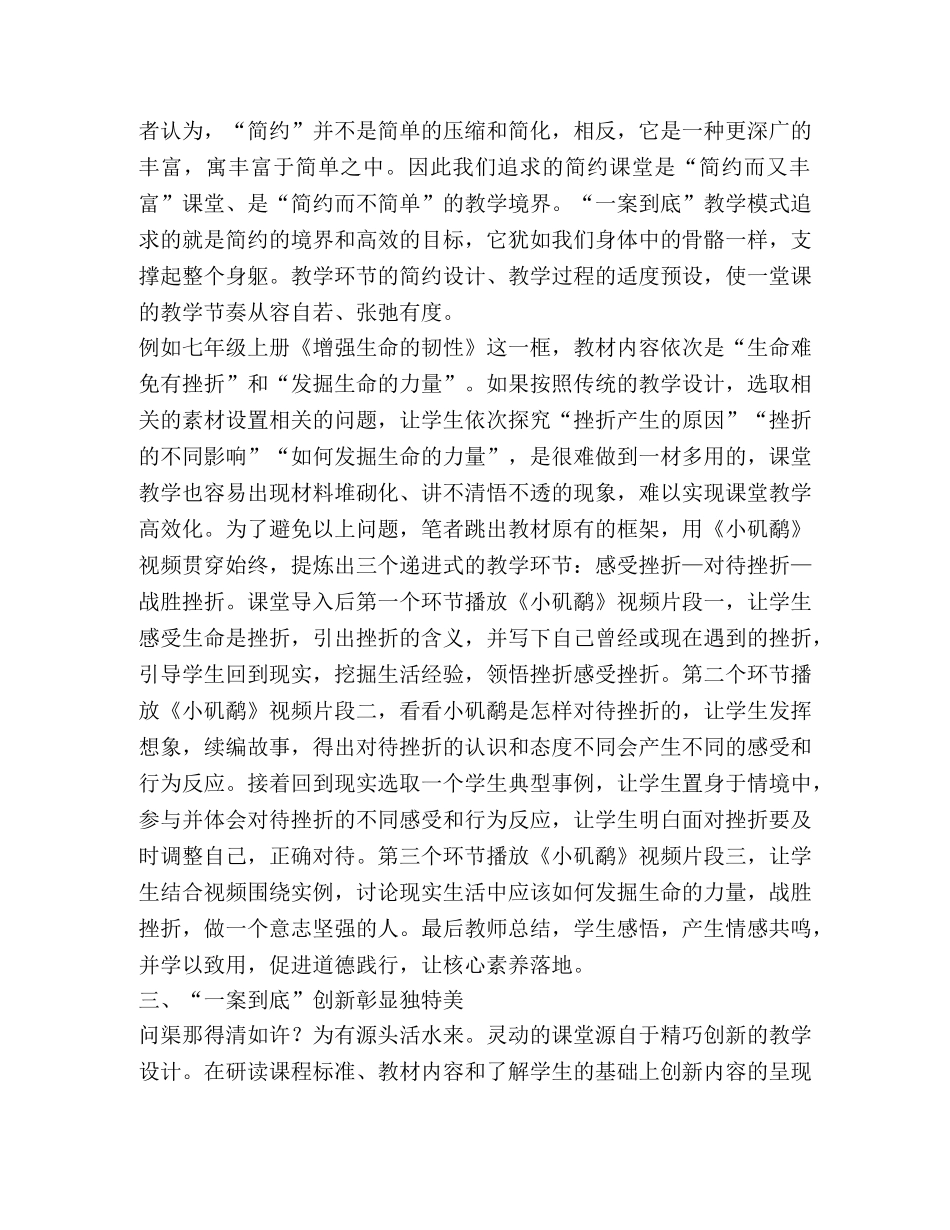 者认为，“简约”并不是简单的压缩和简化，相反，它是一种更深广的丰富，寓丰富于简单之中。因此我们追求的简约课堂是“简约而又丰富”课堂、是“简约而不简单”的教学境界。“一案到底”教学模式追求的就是简约的境界和高效的目标，它犹如我们身体中的骨骼一样，支撑起整个身躯。教学环节的简约设计、教学过程的适度预设，使一堂课的教学节奏从容自若、张弛有度。
例如七年级上册《增强生命的韧性》这一框，教材内容依次是“生命难免有挫折”和“发掘生命的力量”。如果按照传统的教学设计，选取相关的素材设置相关的问题，让学生依次探究“挫折产生的原因”“挫折的不同影响”“如何发掘生命的力量”，是很难做到一材多用的，课堂教学也容易出现材料堆砌化、讲不清悟不透的现象，难以实现课堂教学高效化。为了避免以上问题，笔者跳出教材原有的框架，用《小矶鹬》视频贯穿始终，提炼出三个递进式的教学环节：感受挫折—对待挫折—战胜挫折。课堂导入后第一个环节播放《小矶鹬》视频片段一，让学生感受生命是挫折，引出挫折的含义，并写下自己曾经或现在遇到的挫折，引导学生回到现实，挖掘生活经验，领悟挫折感受挫折。第二个环节播放《小矶鹬》视频片段二，看看小矶鹬是怎样对待挫折的，让学生发挥想象，续编故事，得出对待挫折的认识和态度不同会产生不同的感受和行为反应。接着回到现实选取一个学生典型事例，让学生置身于情境中，参与并体会对待挫折的不同感受和行为反应，让学生明白面对挫折要及时调整自己，正确对待。第三个环节播放《小矶鹬》视频片段三，让学生结合视频围绕实例，讨论现实生活中应该如何发掘生命的力量，战胜挫折，做一个意志坚强的人。最后教师总结，学生感悟，产生情感共鸣，并学以致用，促进道德践行，让核心素养落地。
三、“一案到底”创新彰显独特美
问渠那得清如许？为有源头活水来。灵动的课堂源自于精巧创新的教学设计。在研读课程标准、教材内容和了解学生的基础上创新内容的呈现